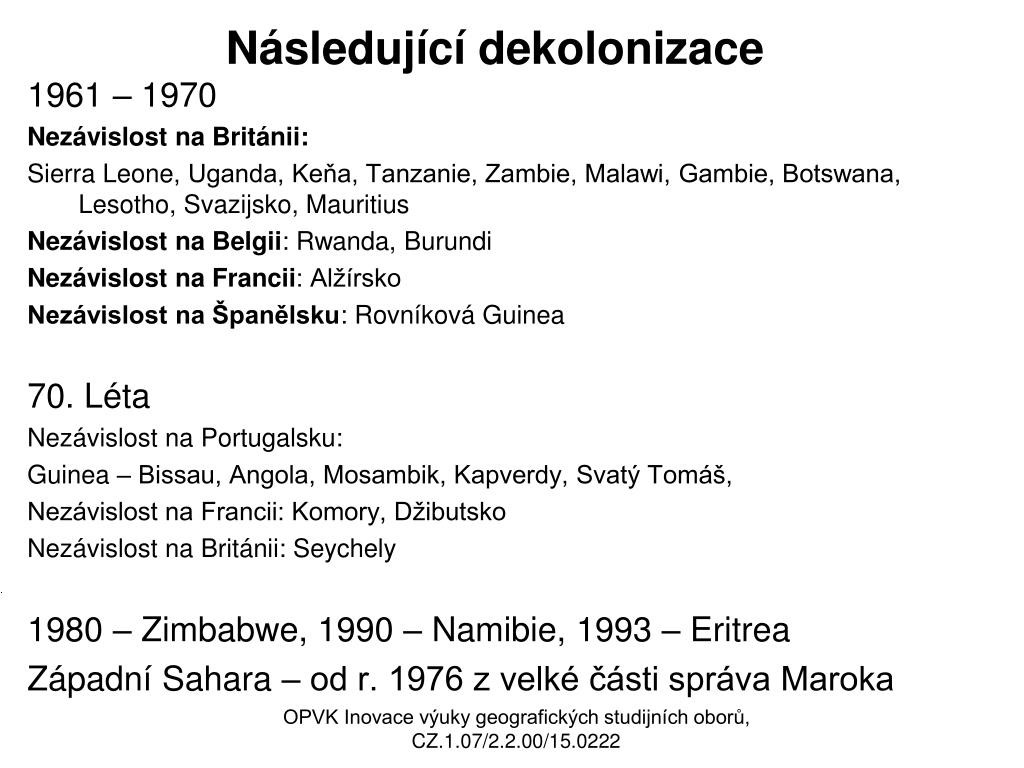 Následující dekolonizace

1961 – 1970

Nezávislost na Británii:

Sierra Leone, Uganda, Keňa, Tanzanie, Zambie, Malawi, Gambie, Botswana, Lesotho, Svazijsko, Mauritius

Nezávislost na Belgii: Rwanda, Burundi

Nezávislost na Francii: Alžírsko

Nezávislost na Španělsku: Rovníková Guinea

70. Léta

Nezávislost na Portugalsku:

Guinea – Bissau, Angola, Mosambik, Kapverdy, Svatý Tomáš,

Nezávislost na Francii: Komory, Džibutsko

Nezávislost na Británii: Seychely

1980 – Zimbabwe, 1990 – Namibie, 1993 – Eritrea

Západní Sahara – od r. 1976 z velké části správa Maroka

OPVK Inovace výuky geografických studijních oborů, CZ.1.07/2.2.00/15.0222